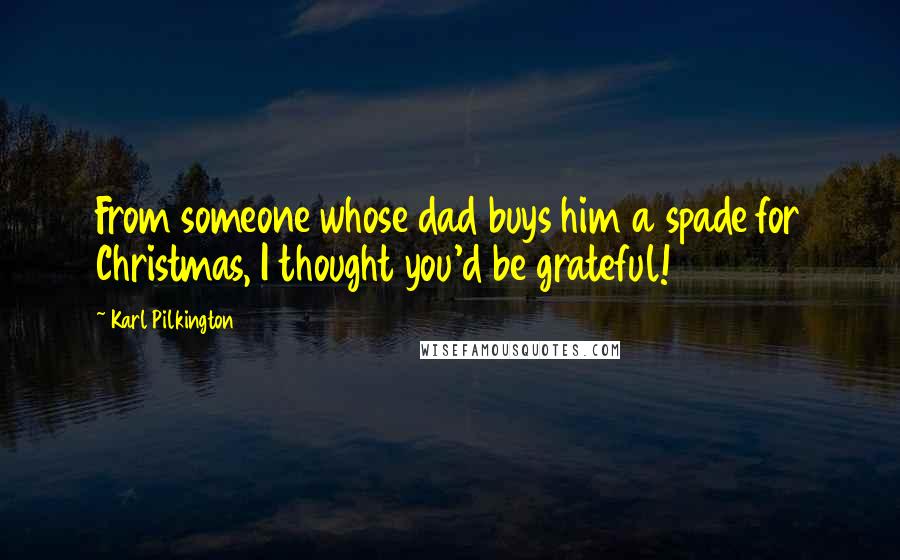 From someone whose dad buys him a spade for Christmas, I thought you'd be grateful!

~ Karl Pilkington

WISEFAMOUSQUOTES.COM